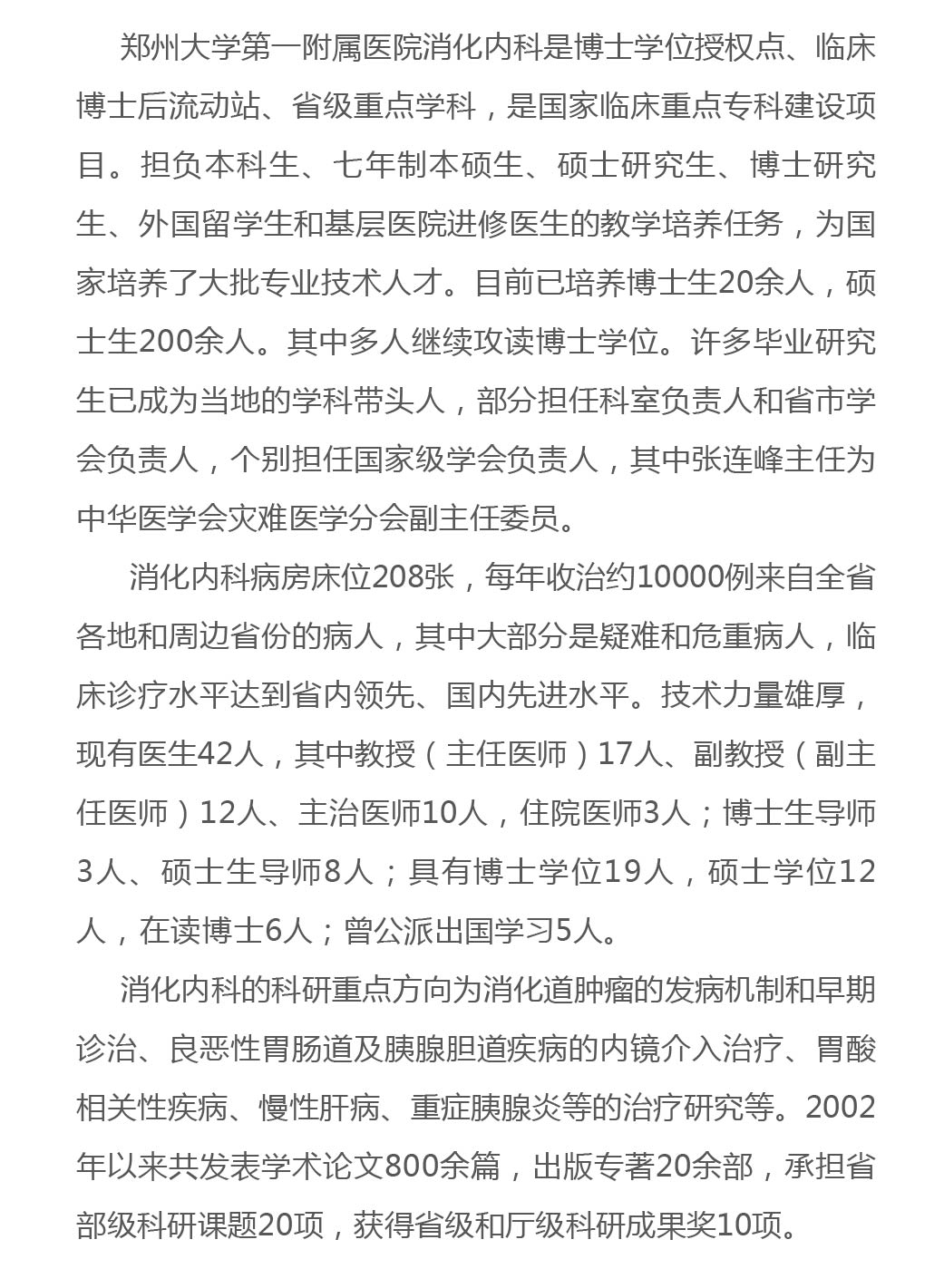 郑州大学第一附属医院消化内科是博士学位授权点、临床博士后流动站、省级重点学科，是国家临床重点专科建设项目。担负本科生、七年制本硕生、硕士研究生、博士研究生、外国留学生和基层医院进修医生的教学培养任务，为国家培养了大批专业技术人才。目前已培养博士生20余人，硕士生200余人。其中多人继续攻读博士学位。许多毕业研究生已成为当地的学科带头人，部分担任科室负责人和省市学会负责人，个别担任国家级学会负责人，其中张连峰主任为中华医学会灾难医学分会副主任委员。

消化内科病房床位208张，每年收治约10000例来自全省各地和周边省份的病人，其中大部分是疑难和危重病人，临床诊疗水平达到省内领先、国内先进水平。技术力量雄厚，现有医生42人，其中教授（主任医师）17人、副教授（副主任医师）12人、主治医师10人，住院医师3人；博士生导师3人、硕士生导师8人；具有博士学位19人，硕士学位12人，在读博士6人；曾公派出国学习5人。

消化内科的科研重点方向为消化道肿瘤的发病机制和早期诊治、良恶性胃肠道及胰腺胆道疾病的内镜介入治疗、胃酸相关性疾病、慢性肝病、重症胰腺炎等的治疗研究等。2002年以来共发表学术论文800余篇，出版专著20余部，承担省部级科研课题20项，获得省级和厅级科研成果奖10项。